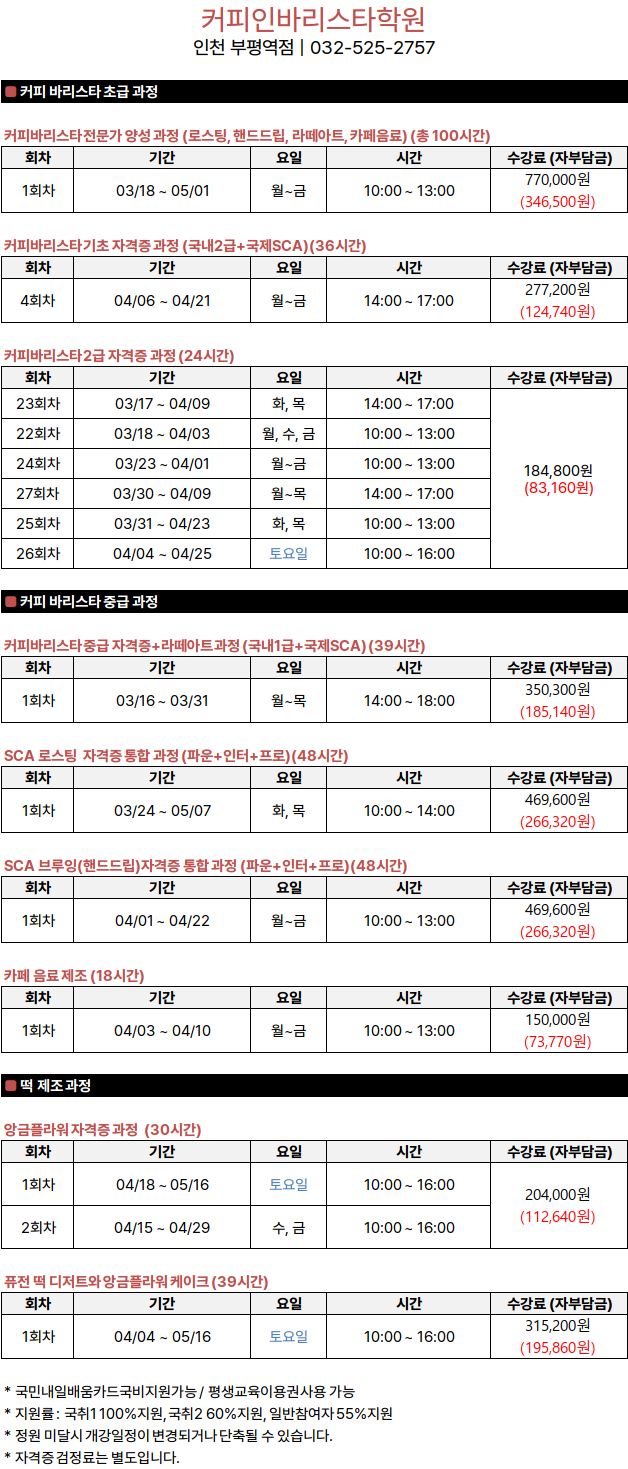 커피인바리스타학원
인천 부평역점 | 032-525-2757

커피 바리스타 초급 과정

커피바리스타전문가 양성 과정 (로스팅, 핸드드립, 라떼아트, 카페음료) (총 100시간)

| 회차 | 기간 | 요일 | 시간 | 수강료 (자부담금) |
|---|---|---|---|---|
| 1회차 | 03/18 ~ 05/01 | 월~금 | 10:00 ~ 13:00 | 770,000원 (346,500원) |

커피바리스타기초 자격증 과정 (국내2급+국제SCA) (36시간)

| 회차 | 기간 | 요일 | 시간 | 수강료 (자부담금) |
|---|---|---|---|---|
| 4회차 | 04/06 ~ 04/21 | 월~금 | 14:00 ~ 17:00 | 277,200원 (124,740원) |

커피바리스타2급 자격증 과정 (24시간)

| 회차 | 기간 | 요일 | 시간 | 수강료 (자부담금) |
|---|---|---|---|---|
| 23회차 | 03/17 ~ 04/09 | 화, 목 | 14:00 ~ 17:00 | 184,800원 (83,160원) |
| 22회차 | 03/18 ~ 04/03 | 월, 수, 금 | 10:00 ~ 13:00 | |
| 24회차 | 03/23 ~ 04/01 | 월~금 | 10:00 ~ 13:00 | |
| 27회차 | 03/30 ~ 04/09 | 월~목 | 14:00 ~ 17:00 | |
| 25회차 | 03/31 ~ 04/23 | 화, 목 | 10:00 ~ 13:00 | |
| 26회차 | 04/04 ~ 04/25 | 토요일 | 10:00 ~ 16:00 | |

커피 바리스타 중급 과정

커피바리스타중급 자격증+라떼아트과정 (국내1급+국제SCA) (39시간)

| 회차 | 기간 | 요일 | 시간 | 수강료 (자부담금) |
|---|---|---|---|---|
| 1회차 | 03/16 ~ 03/31 | 월~목 | 14:00 ~ 18:00 | 350,300원 (185,140원) |

SCA 로스팅 자격증 통합 과정 (파운+인터+프로) (48시간)

| 회차 | 기간 | 요일 | 시간 | 수강료 (자부담금) |
|---|---|---|---|---|
| 1회차 | 03/24 ~ 05/07 | 화, 목 | 10:00 ~ 14:00 | 469,600원 (266,320원) |

SCA 브루잉(핸드드립)자격증 통합 과정 (파운+인터+프로) (48시간)

| 회차 | 기간 | 요일 | 시간 | 수강료 (자부담금) |
|---|---|---|---|---|
| 1회차 | 04/01 ~ 04/22 | 월~금 | 10:00 ~ 13:00 | 469,600원 (266,320원) |

카페 음료 제조 (18시간)

| 회차 | 기간 | 요일 | 시간 | 수강료 (자부담금) |
|---|---|---|---|---|
| 1회차 | 04/03 ~ 04/10 | 월~금 | 10:00 ~ 13:00 | 150,000원 (73,770원) |

떡 제조 과정

앙금플라워 자격증 과정 (30시간)

| 회차 | 기간 | 요일 | 시간 | 수강료 (자부담금) |
|---|---|---|---|---|
| 1회차 | 04/18 ~ 05/16 | 토요일 | 10:00 ~ 16:00 | 204,000원 (112,640원) |
| 2회차 | 04/15 ~ 04/29 | 수, 금 | 10:00 ~ 16:00 | |

퓨전 떡 디저트와 앙금플라워 케이크 (39시간)

| 회차 | 기간 | 요일 | 시간 | 수강료 (자부담금) |
|---|---|---|---|---|
| 1회차 | 04/04 ~ 05/16 | 토요일 | 10:00 ~ 16:00 | 315,200원 (195,860원) |

* 국민내일배움카드국비지원가능 / 평생교육이용권사용 가능
* 지원률 : 국취1 100%지원, 국취2 60%지원, 일반참여자 55%지원
* 정원 미달시 개강일정이 변경되거나 단축될 수 있습니다.
* 자격증 검정료는 별도입니다.